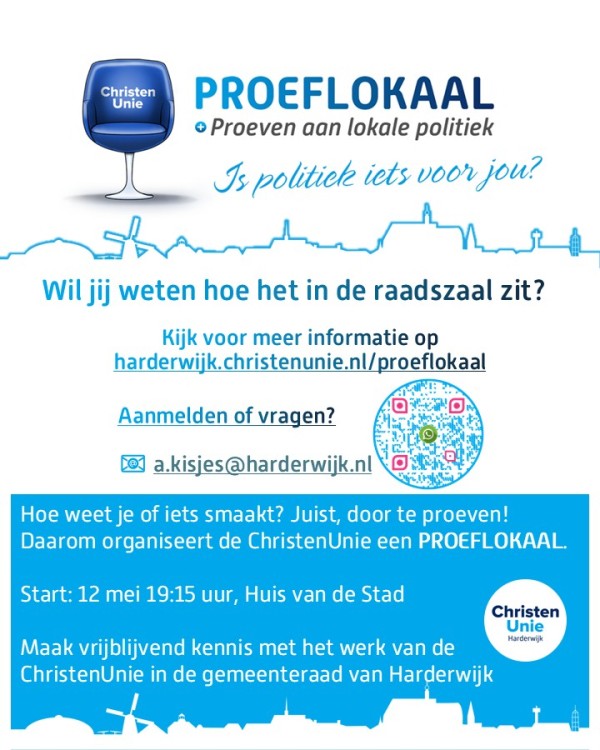 Christen Unie

PROEFLOKAAL
Proeven aan lokale politiek

Is politiek iets voor jou?

Wil jij weten hoe het in de raadszaal zit?

Kijk voor meer informatie op
harderwijk.christenunie.nl/proeflokaal

Aanmelden of vragen?

a.kisjes@harderwijk.nl

Hoe weet je of iets smaakt? Juist, door te proeven! Daarom organiseert de ChristenUnie een PROEFLOKAAL.

Start: 12 mei 19:15 uur, Huis van de Stad

Maak vrijblijvend kennis met het werk van de ChristenUnie in de gemeenteraad van Harderwijk

Christen Unie
Harderwijk